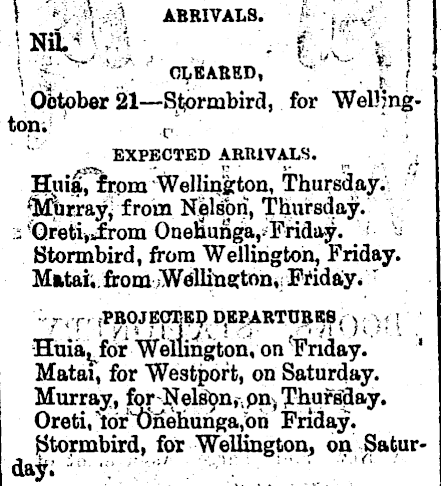 ARRIVALS.

Nil.

CLEARED,

October 21—Stormbird, for Wellington.

EXPECTED ARRIVALS.

Huia, from Wellington, Thursday.
Murray, from Nelson, Thursday.
Oreti, from Onehunga, Friday.
Stormbird, from Wellington, Friday.
Matai, from Wellington, Friday.

PROJECTED DEPARTURES

Huia, for Wellington, on Friday.
Matai, for Westport, on Saturday.
Murray, for Nelson, on Thursday.
Oreti, for Onehunga, on Friday.
Stormbird, for Wellington, on Saturday.